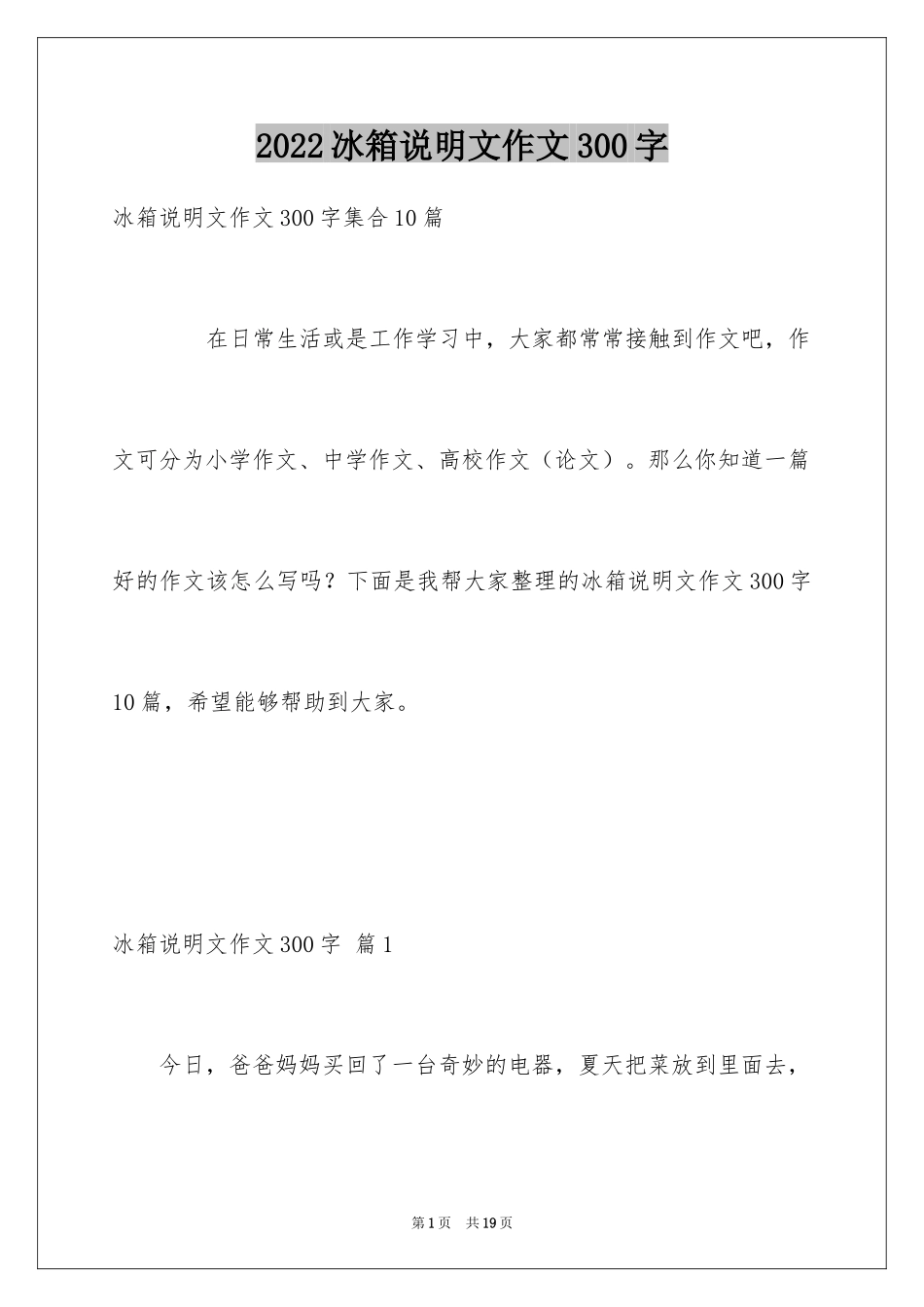 2022冰箱说明文作文300字

冰箱说明文作文300字集合10篇

在日常生活或是工作学习中，大家都常常接触到作文吧，作文可分为小学作文、中学作文、高校作文（论文）。那么你知道一篇好的作文该怎么写吗？下面是我帮大家整理的冰箱说明文作文300字10篇，希望能够帮助到大家。

冰箱说明文作文300字 篇1

今日，爸爸妈妈买回了一台奇妙的电器，夏天把菜放到里面去，

第1页 共19页